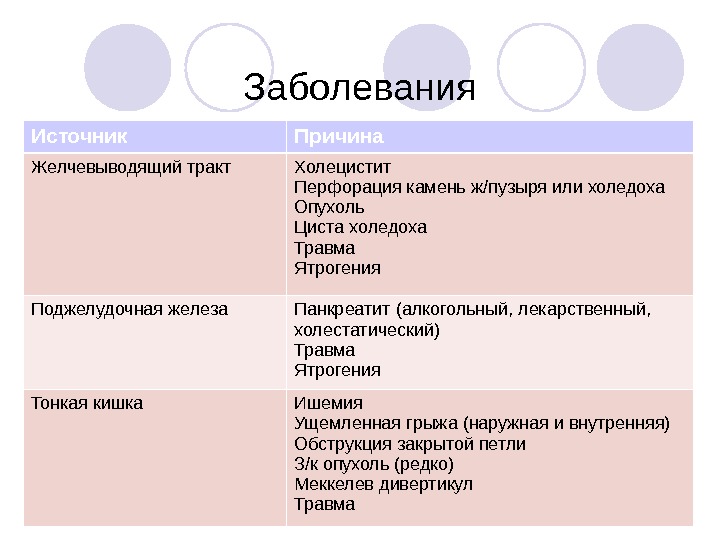 Заболевания

| Источник | Причина |
|---|---|
| Желчевыводящий тракт | Холецистит<br>Перфорация камень ж/пузыря или холедоха<br>Опухоль<br>Циста холедоха<br>Травма<br>Ятрогения |
| Поджелудочная железа | Панкреатит (алкогольный, лекарственный, холестатический)<br>Травма<br>Ятрогения |
| Тонкая кишка | Ишемия<br>Ущемленная грыжа (наружная и внутренняя)<br>Обструкция закрытой петли<br>З/к опухоль (редко)<br>Меккелев дивертикул<br>Травма |